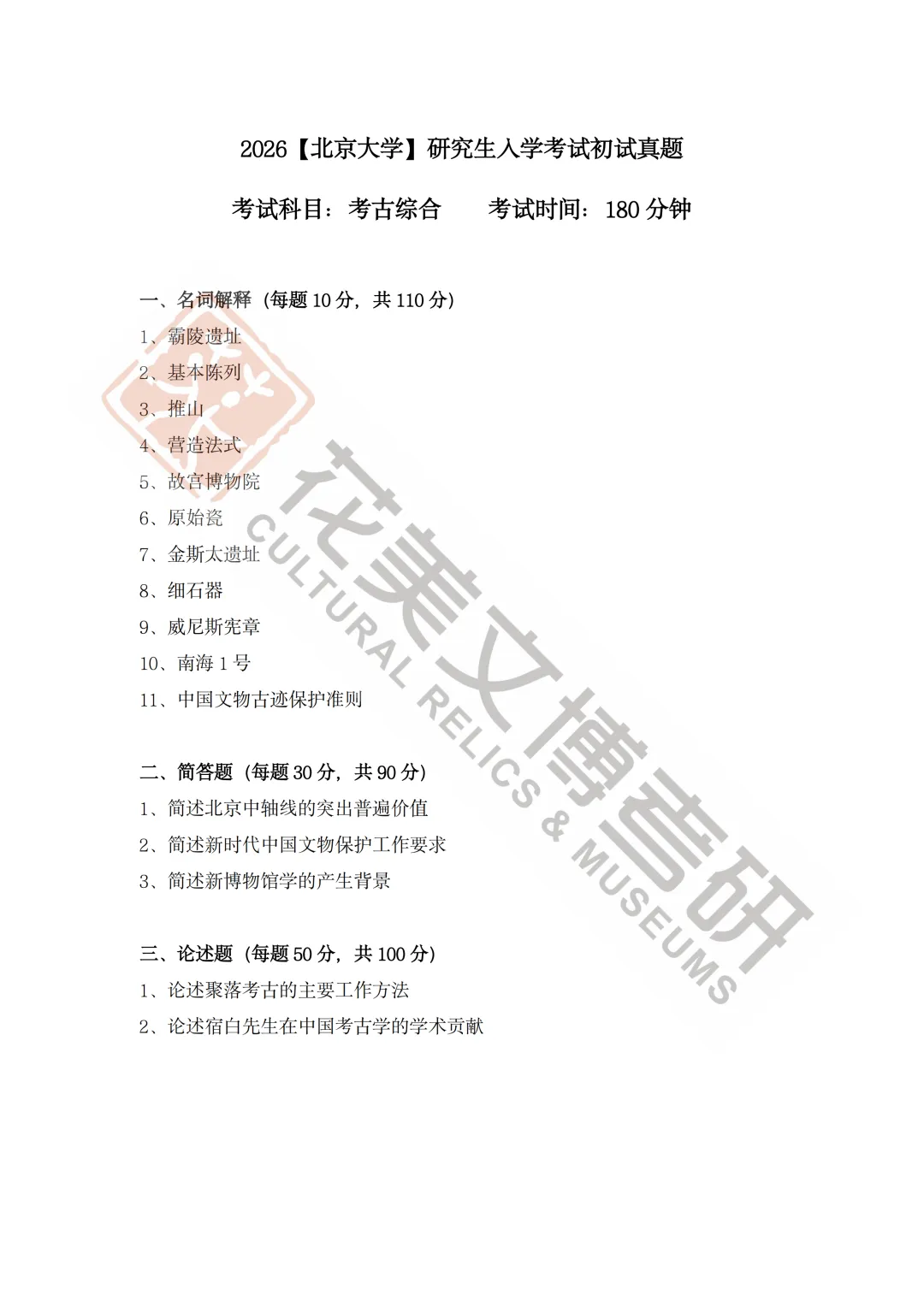 2026【北京大学】研究生入学考试初试真题

考试科目：考古综合　考试时间：180分钟

一、名词解释（每题10分，共110分）
1、霸陵遗址
2、基本陈列
3、推山
4、营造法式
5、故宫博物院
6、原始瓷
7、金斯太遗址
8、细石器
9、威尼斯宪章
10、南海1号
11、中国文物古迹保护准则

二、简答题（每题30分，共90分）
1、简述北京中轴线的突出普遍价值
2、简述新时代中国文物保护工作要求
3、简述新博物馆学的产生背景

三、论述题（每题50分，共100分）
1、论述聚落考古的主要工作方法
2、论述宿白先生在中国考古学的学术贡献

花美文博考研
CULTURAL RELICS & MUSEUMS